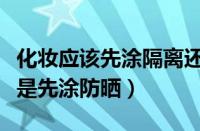 化妆应该先涂隔离还是先涂防晒）